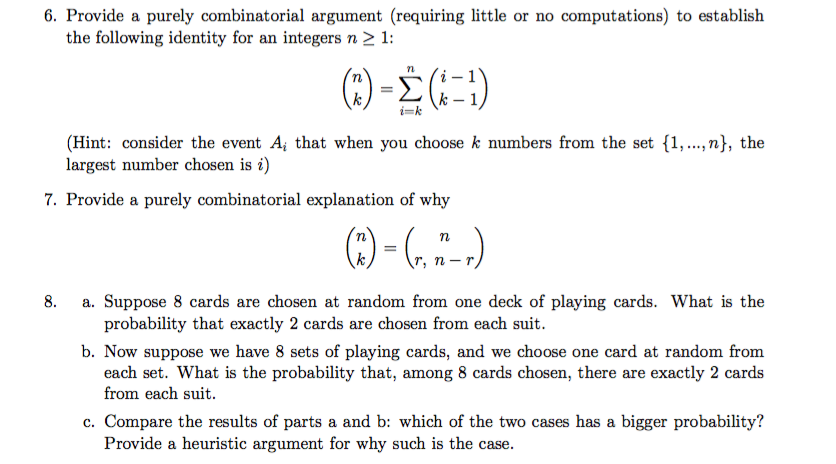 6. Provide a purely combinatorial argument (requiring little or no computations) to establish the following identity for an integers $n \geq 1$:

$$\binom{n}{k} = \sum_{i=k}^{n} \binom{i-1}{k-1}$$

(Hint: consider the event $A_i$ that when you choose $k$ numbers from the set $\{1, ..., n\}$, the largest number chosen is $i$)

7. Provide a purely combinatorial explanation of why

$$\binom{n}{k} = \binom{n}{r,\ n-r}$$

8. a. Suppose 8 cards are chosen at random from one deck of playing cards. What is the probability that exactly 2 cards are chosen from each suit.

b. Now suppose we have 8 sets of playing cards, and we choose one card at random from each set. What is the probability that, among 8 cards chosen, there are exactly 2 cards from each suit.

c. Compare the results of parts a and b: which of the two cases has a bigger probability? Provide a heuristic argument for why such is the case.